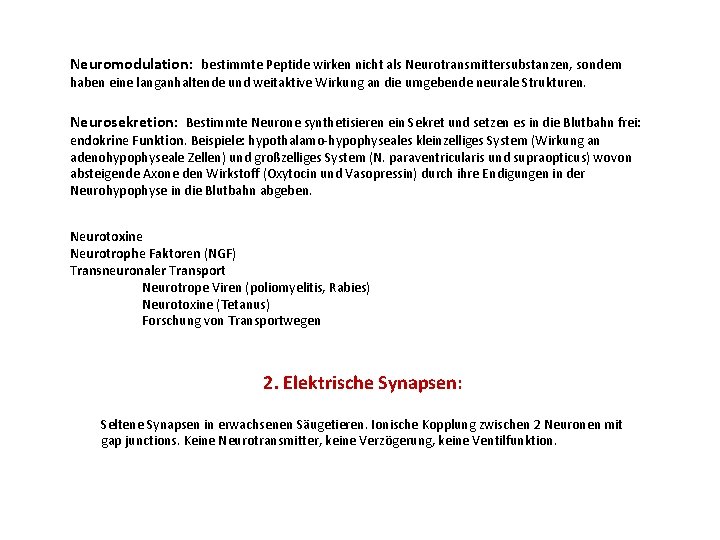 Neuromodulation: bestimmte Peptide wirken nicht als Neurotransmittersubstanzen, sondern haben eine langanhaltende und weitaktive Wirkung an die umgebende neurale Strukturen.

Neurosekretion: Bestimmte Neurone synthetisieren ein Sekret und setzen es in die Blutbahn frei: endokrine Funktion. Beispiele: hypothalamo-hypophyseales kleinzelliges System (Wirkung an adenohypophyseale Zellen) und großzelliges System (N. paraventricularis und supraopticus) wovon absteigende Axone den Wirkstoff (Oxytocin und Vasopressin) durch ihre Endigungen in der Neurohypophyse in die Blutbahn abgeben.

Neurotoxine
Neurotrophe Faktoren (NGF)
Transneuronaler Transport
Neurotrope Viren (poliomyelitis, Rabies)
Neurotoxine (Tetanus)
Forschung von Transportwegen

2. Elektrische Synapsen:

Seltene Synapsen in erwachsenen Säugetieren. Ionische Kopplung zwischen 2 Neuronen mit gap junctions. Keine Neurotransmitter, keine Verzögerung, keine Ventilfunktion.